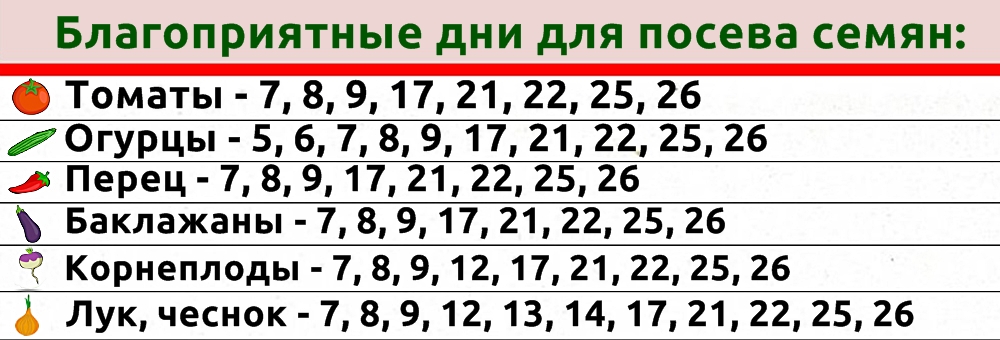 Благоприятные дни для посева семян:

Томаты - 7, 8, 9, 17, 21, 22, 25, 26
Огурцы - 5, 6, 7, 8, 9, 17, 21, 22, 25, 26
Перец - 7, 8, 9, 17, 21, 22, 25, 26
Баклажаны - 7, 8, 9, 17, 21, 22, 25, 26
Корнеплоды - 7, 8, 9, 12, 17, 21, 22, 25, 26
Лук, чеснок - 7, 8, 9, 12, 13, 14, 17, 21, 22, 25, 26